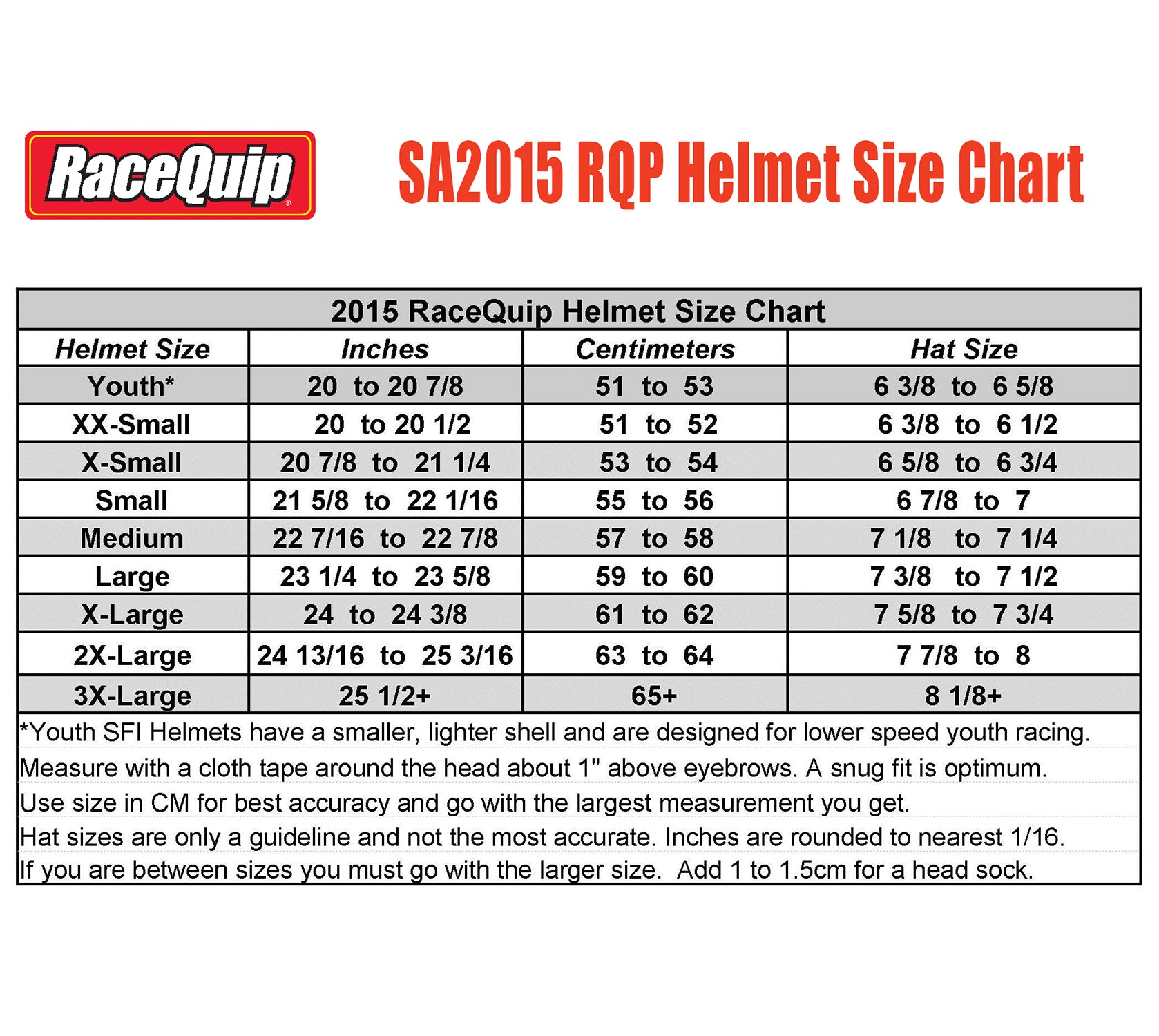 RaceQuip®

SA2015 RQP Helmet Size Chart

2015 RaceQuip Helmet Size Chart

| Helmet Size | Inches | Centimeters | Hat Size |
|---|---|---|---|
| Youth* | 20 to 20 7/8 | 51 to 53 | 6 3/8 to 6 5/8 |
| XX-Small | 20 to 20 1/2 | 51 to 52 | 6 3/8 to 6 1/2 |
| X-Small | 20 7/8 to 21 1/4 | 53 to 54 | 6 5/8 to 6 3/4 |
| Small | 21 5/8 to 22 1/16 | 55 to 56 | 6 7/8 to 7 |
| Medium | 22 7/16 to 22 7/8 | 57 to 58 | 7 1/8 to 7 1/4 |
| Large | 23 1/4 to 23 5/8 | 59 to 60 | 7 3/8 to 7 1/2 |
| X-Large | 24 to 24 3/8 | 61 to 62 | 7 5/8 to 7 3/4 |
| 2X-Large | 24 13/16 to 25 3/16 | 63 to 64 | 7 7/8 to 8 |
| 3X-Large | 25 1/2+ | 65+ | 8 1/8+ |

*Youth SFI Helmets have a smaller, lighter shell and are designed for lower speed youth racing.
Measure with a cloth tape around the head about 1" above eyebrows. A snug fit is optimum.
Use size in CM for best accuracy and go with the largest measurement you get.
Hat sizes are only a guideline and not the most accurate. Inches are rounded to nearest 1/16.
If you are between sizes you must go with the larger size. Add 1 to 1.5cm for a head sock.